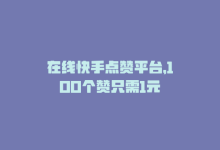 在线快手点赞平台,100个赞只需1元